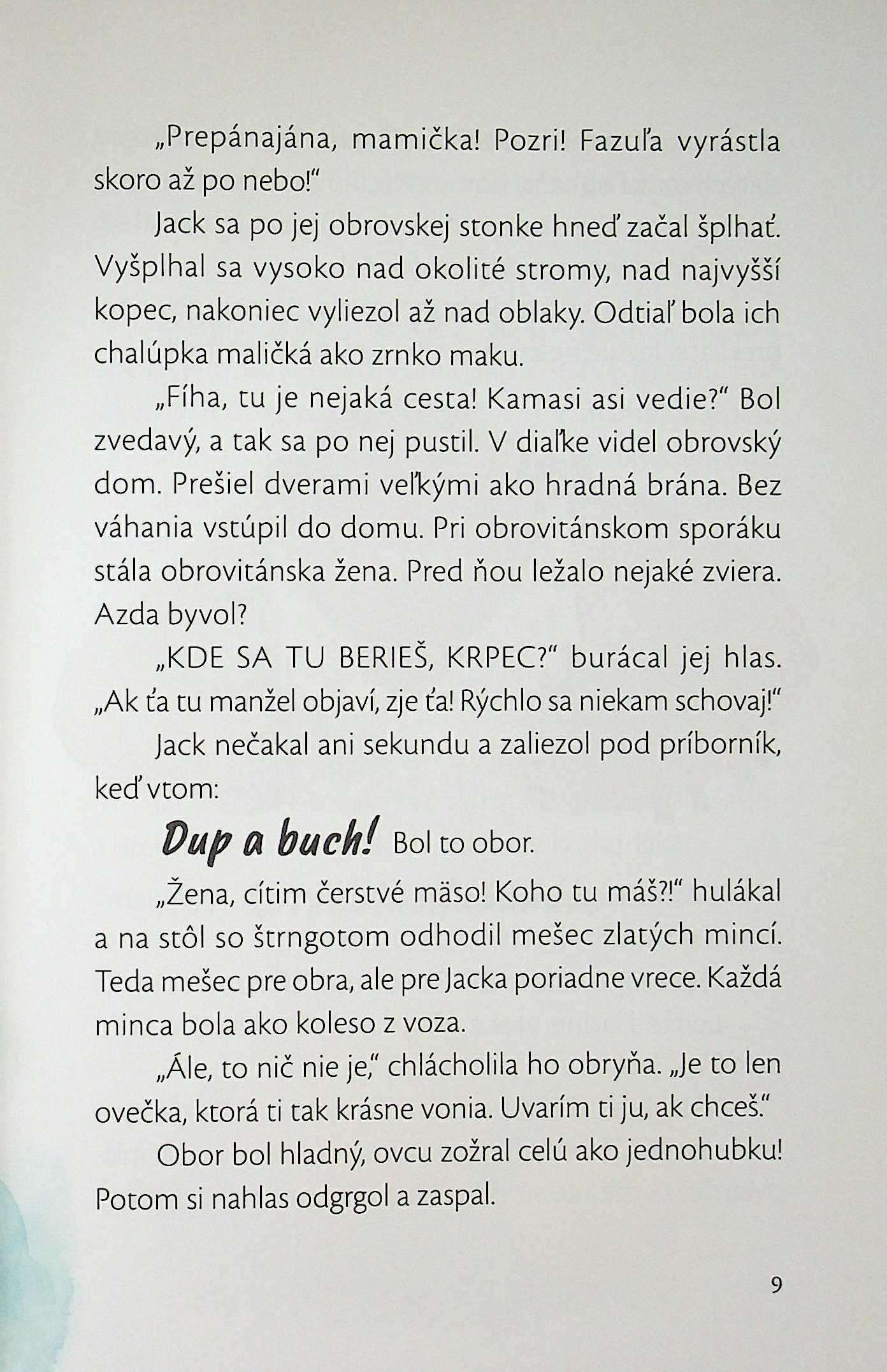 „Prepánajána, mamička! Pozri! Fazuľa vyrástla skoro až po nebo!“

Jack sa po jej obrovskej stonke hneď začal šplhať. Vyšplhal sa vysoko nad okolité stromy, nad najvyšší kopec, nakoniec vyliezol až nad oblaky. Odtiaľ bola ich chalúpka maličká ako zrnko maku.

„Fíha, tu je nejaká cesta! Kamasi asi vedie?“ Bol zvedavý, a tak sa po nej pustil. V diaľke videl obrovský dom. Prešiel dverami veľkými ako hradná brána. Bez váhania vstúpil do domu. Pri obrovitánskom sporáku stála obrovitánska žena. Pred ňou ležalo nejaké zviera. Azda byvol?

„KDE SA TU BERIEŠ, KRPEC?“ burácal jej hlas. „Ak ťa tu manžel objaví, zje ťa! Rýchlo sa niekam schovaj!“

Jack nečakal ani sekundu a zaliezol pod príborník, keď vtom:

Dup a buch! Bol to obor.

„Žena, cítim čerstvé mäso! Koho tu máš?!“ hulákal a na stôl so štrngotom odhodil mešec zlatých mincí. Teda mešec pre obra, ale pre Jacka poriadne vrece. Každá minca bola ako koleso z voza.

„Ále, to nič nie je,“ chlácholila ho obryňa. „Je to len ovečka, ktorá ti tak krásne vonia. Uvarím ti ju, ak chceš.“

Obor bol hladný, ovcu zožral celú ako jednohubku! Potom si nahlas odgrgol a zaspal.

9